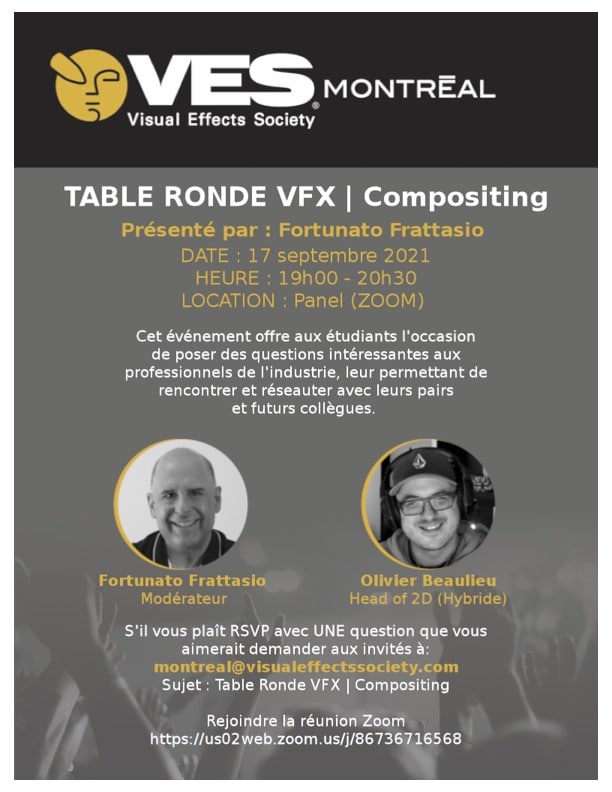 VES® MONTRĒAL
Visual Effects Society

TABLE RONDE VFX | Compositing

Présenté par : Fortunato Frattasio
DATE : 17 septembre 2021
HEURE : 19h00 - 20h30
LOCATION : Panel (ZOOM)

Cet événement offre aux étudiants l'occasion de poser des questions intéressantes aux professionnels de l'industrie, leur permettant de rencontrer et réseauter avec leurs pairs et futurs collègues.

Fortunato Frattasio
Modérateur

Olivier Beaulieu
Head of 2D (Hybride)

S'il vous plaît RSVP avec UNE question que vous aimerait demander aux invités à:
montreal@visualeffectssociety.com
Sujet : Table Ronde VFX | Compositing

Rejoindre la réunion Zoom
https://us02web.zoom.us/j/86736716568